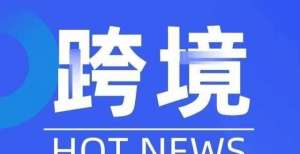 跨境

HOT NEWS